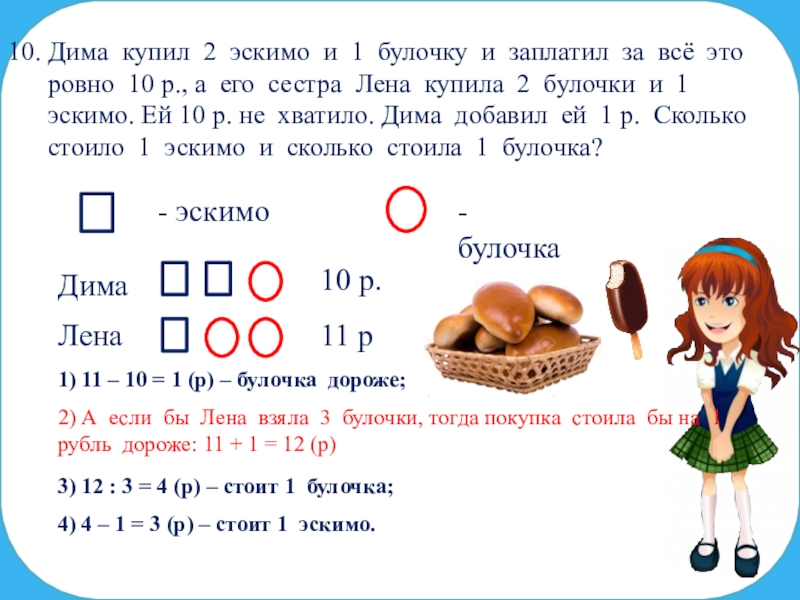 10. Дима купил 2 эскимо и 1 булочку и заплатил за всё это ровно 10 р., а его сестра Лена купила 2 булочки и 1 эскимо. Ей 10 р. не хватило. Дима добавил ей 1 р. Сколько стоило 1 эскимо и сколько стоила 1 булочка?

- эскимо

- булочка

Дима 10 р.

Лена 11 р

1) 11 – 10 = 1 (р) – булочка дороже;

2) А если бы Лена взяла 3 булочки, тогда покупка стоила бы на 1 рубль дороже: 11 + 1 = 12 (р)

3) 12 : 3 = 4 (р) – стоит 1 булочка;

4) 4 – 1 = 3 (р) – стоит 1 эскимо.